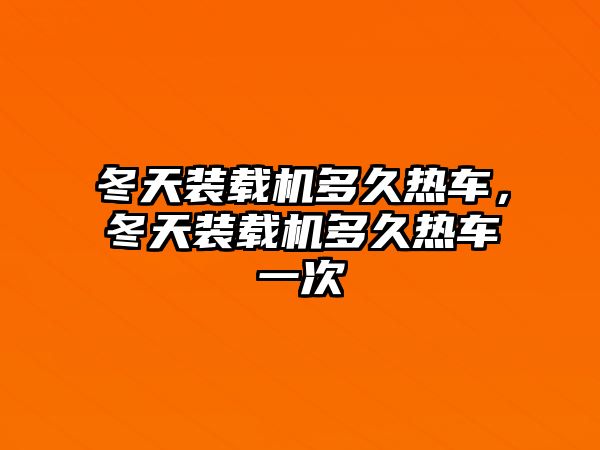 冬天装载机多久热车，冬天装载机多久热车一次